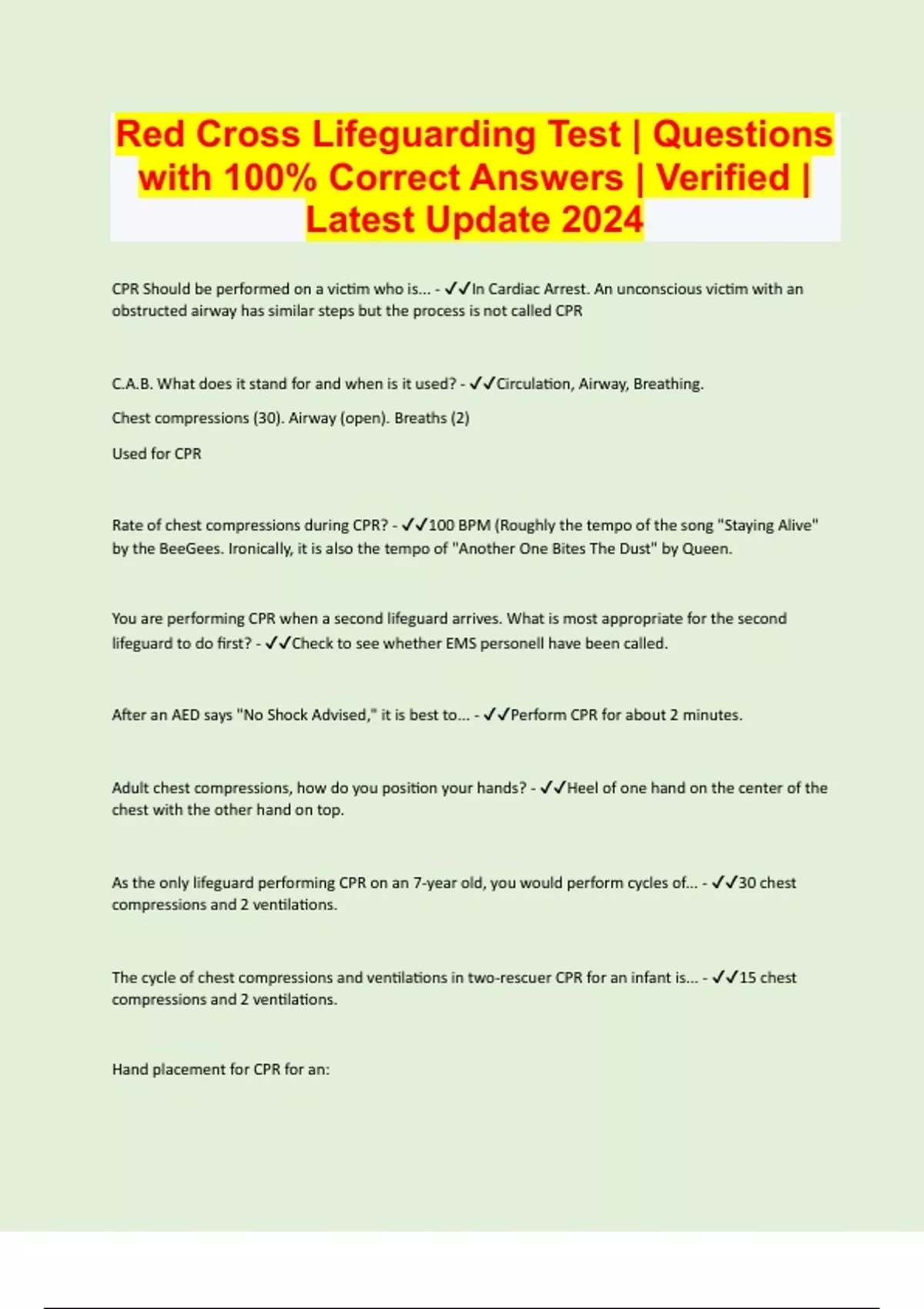 Red Cross Lifeguarding Test | Questions with 100% Correct Answers | Verified | Latest Update 2024

CPR Should be performed on a victim who is... - ✓✓In Cardiac Arrest. An unconscious victim with an obstructed airway has similar steps but the process is not called CPR

C.A.B. What does it stand for and when is it used? - ✓✓Circulation, Airway, Breathing.

Chest compressions (30). Airway (open). Breaths (2)

Used for CPR

Rate of chest compressions during CPR? - ✓✓100 BPM (Roughly the tempo of the song "Staying Alive" by the BeeGees. Ironically, it is also the tempo of "Another One Bites The Dust" by Queen.

You are performing CPR when a second lifeguard arrives. What is most appropriate for the second lifeguard to do first? - ✓✓Check to see whether EMS personell have been called.

After an AED says "No Shock Advised," it is best to... - ✓✓Perform CPR for about 2 minutes.

Adult chest compressions, how do you position your hands? - ✓✓Heel of one hand on the center of the chest with the other hand on top.

As the only lifeguard performing CPR on an 7-year old, you would perform cycles of... - ✓✓30 chest compressions and 2 ventilations.

The cycle of chest compressions and ventilations in two-rescuer CPR for an infant is... - ✓✓15 chest compressions and 2 ventilations.

Hand placement for CPR for an: